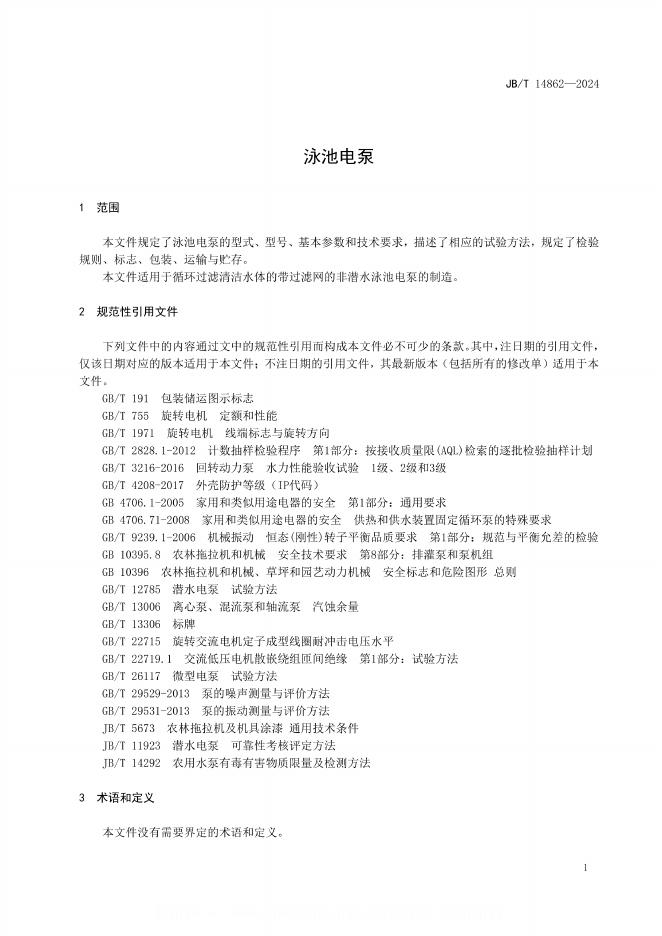 JB/T 14862—2024

泳池电泵

1 范围

本文件规定了泳池电泵的型式、型号、基本参数和技术要求，描述了相应的试验方法，规定了检验规则、标志、包装、运输与贮存。

本文件适用于循环过滤清洁水体的带过滤网的非潜水泳池电泵的制造。

2 规范性引用文件

下列文件中的内容通过文中的规范性引用而构成本文件必不可少的条款。其中，注日期的引用文件，仅该日期对应的版本适用于本文件；不注日期的引用文件，其最新版本（包括所有的修改单）适用于本文件。

GB/T 191 包装储运图示标志
GB/T 755 旋转电机 定额和性能
GB/T 1971 旋转电机 线端标志与旋转方向
GB/T 2828.1-2012 计数抽样检验程序 第1部分：按接收质量限(AQL)检索的逐批检验抽样计划
GB/T 3216-2016 回转动力泵 水力性能验收试验 1级、2级和3级
GB/T 4208-2017 外壳防护等级（IP代码）
GB 4706.1-2005 家用和类似用途电器的安全 第1部分：通用要求
GB 4706.71-2008 家用和类似用途电器的安全 供热和供水装置固定循环泵的特殊要求
GB/T 9239.1-2006 机械振动 恒态(刚性)转子平衡品质要求 第1部分：规范与平衡允差的检验
GB 10395.8 农林拖拉机和机械 安全技术要求 第8部分：排灌泵和泵机组
GB 10396 农林拖拉机和机械、草坪和园艺动力机械 安全标志和危险图形 总则
GB/T 12785 潜水电泵 试验方法
GB/T 13006 离心泵、混流泵和轴流泵 汽蚀余量
GB/T 13306 标牌
GB/T 22715 旋转交流电机定子成型线圈耐冲击电压水平
GB/T 22719.1 交流低压电机散嵌绕组匝间绝缘 第1部分：试验方法
GB/T 26117 微型电泵 试验方法
GB/T 29529-2013 泵的噪声测量与评价方法
GB/T 29531-2013 泵的振动测量与评价方法
JB/T 5673 农林拖拉机及机具涂漆 通用技术条件
JB/T 11923 潜水电泵 可靠性考核评定方法
JB/T 14292 农用水泵有毒有害物质限量及检测方法

3 术语和定义

本文件没有需要界定的术语和定义。

1